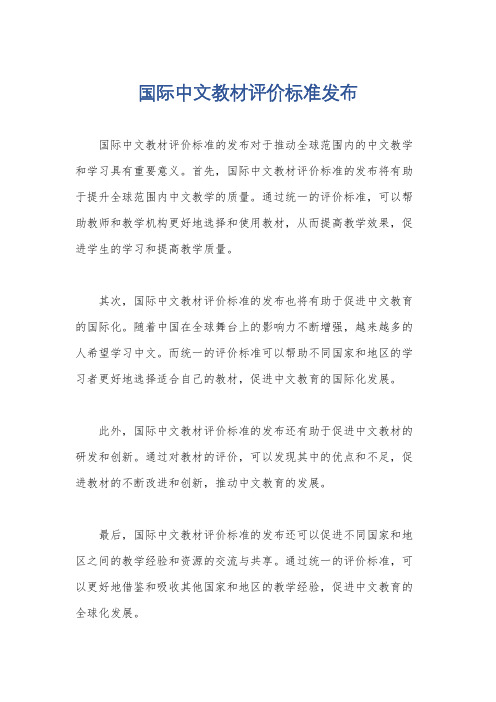 国际中文教材评价标准发布

国际中文教材评价标准的发布对于推动全球范围内的中文教学和学习具有重要意义。首先，国际中文教材评价标准的发布将有助于提升全球范围内中文教学的质量。通过统一的评价标准，可以帮助教师和教学机构更好地选择和使用教材，从而提高教学效果，促进学生的学习和提高教学质量。

其次，国际中文教材评价标准的发布也将有助于促进中文教育的国际化。随着中国在全球舞台上的影响力不断增强，越来越多的人希望学习中文。而统一的评价标准可以帮助不同国家和地区的学习者更好地选择适合自己的教材，促进中文教育的国际化发展。

此外，国际中文教材评价标准的发布还有助于促进中文教材的研发和创新。通过对教材的评价，可以发现其中的优点和不足，促进教材的不断改进和创新，推动中文教育的发展。

最后，国际中文教材评价标准的发布还可以促进不同国家和地区之间的教学经验和资源的交流与共享。通过统一的评价标准，可以更好地借鉴和吸收其他国家和地区的教学经验，促进中文教育的全球化发展。